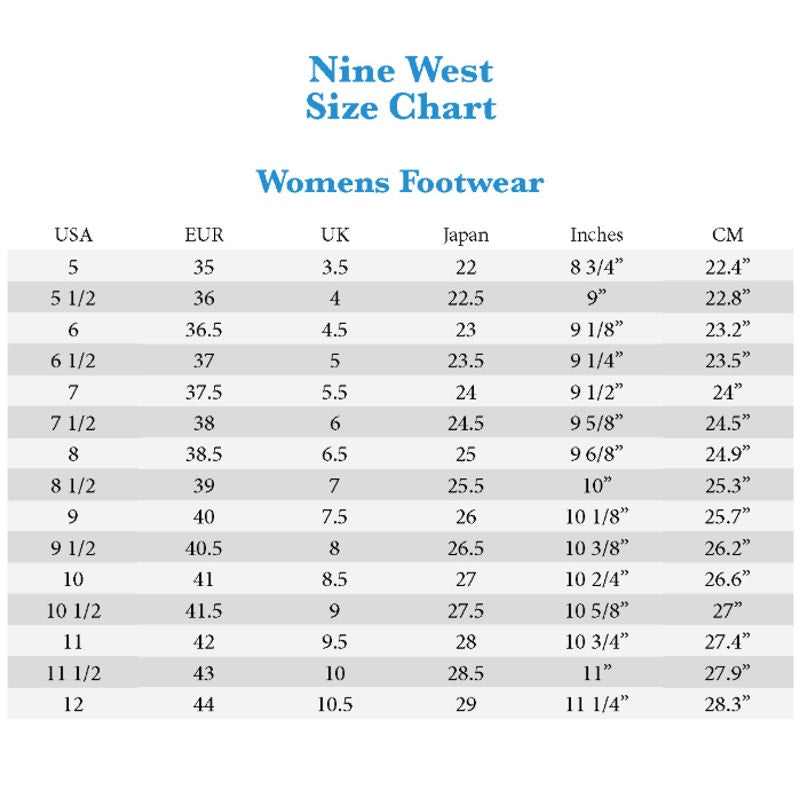 Nine West
Size Chart

Womens Footwear

| USA | EUR | UK | Japan | Inches | CM |
|---|---|---|---|---|---|
| 5 | 35 | 3.5 | 22 | 8 3/4” | 22.4” |
| 5 1/2 | 36 | 4 | 22.5 | 9” | 22.8” |
| 6 | 36.5 | 4.5 | 23 | 9 1/8” | 23.2” |
| 6 1/2 | 37 | 5 | 23.5 | 9 1/4” | 23.5” |
| 7 | 37.5 | 5.5 | 24 | 9 1/2” | 24” |
| 7 1/2 | 38 | 6 | 24.5 | 9 5/8” | 24.5” |
| 8 | 38.5 | 6.5 | 25 | 9 6/8” | 24.9” |
| 8 1/2 | 39 | 7 | 25.5 | 10” | 25.3” |
| 9 | 40 | 7.5 | 26 | 10 1/8” | 25.7” |
| 9 1/2 | 40.5 | 8 | 26.5 | 10 3/8” | 26.2” |
| 10 | 41 | 8.5 | 27 | 10 2/4” | 26.6” |
| 10 1/2 | 41.5 | 9 | 27.5 | 10 5/8” | 27” |
| 11 | 42 | 9.5 | 28 | 10 3/4” | 27.4” |
| 11 1/2 | 43 | 10 | 28.5 | 11” | 27.9” |
| 12 | 44 | 10.5 | 29 | 11 1/4” | 28.3” |